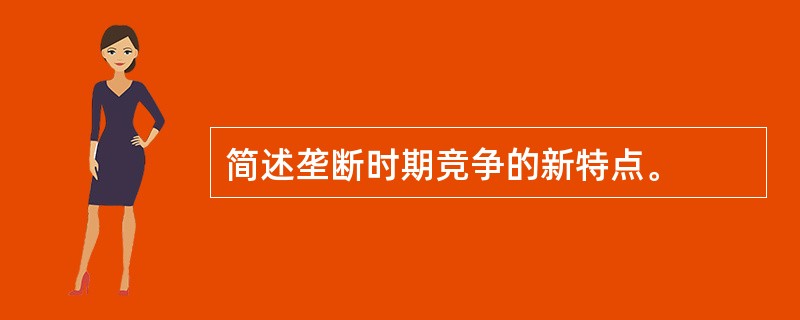 简述垄断时期竞争的新特点。